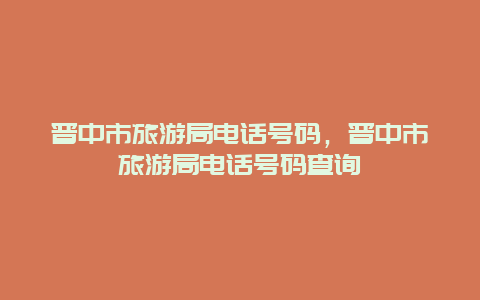 晋中市旅游局电话号码，晋中市旅游局电话号码查询